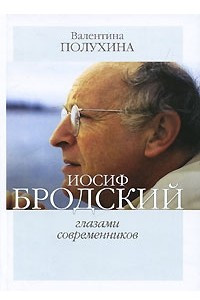 Валентина
ПОЛУХИНА

ИОСИФ
БРОДСКИЙ

глазами
современников